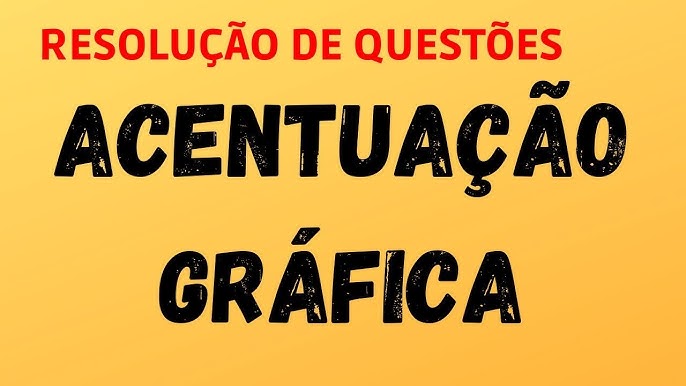 RESOLUÇÃO DE QUESTÕES

ACENTUAÇÃO GRÁFICA